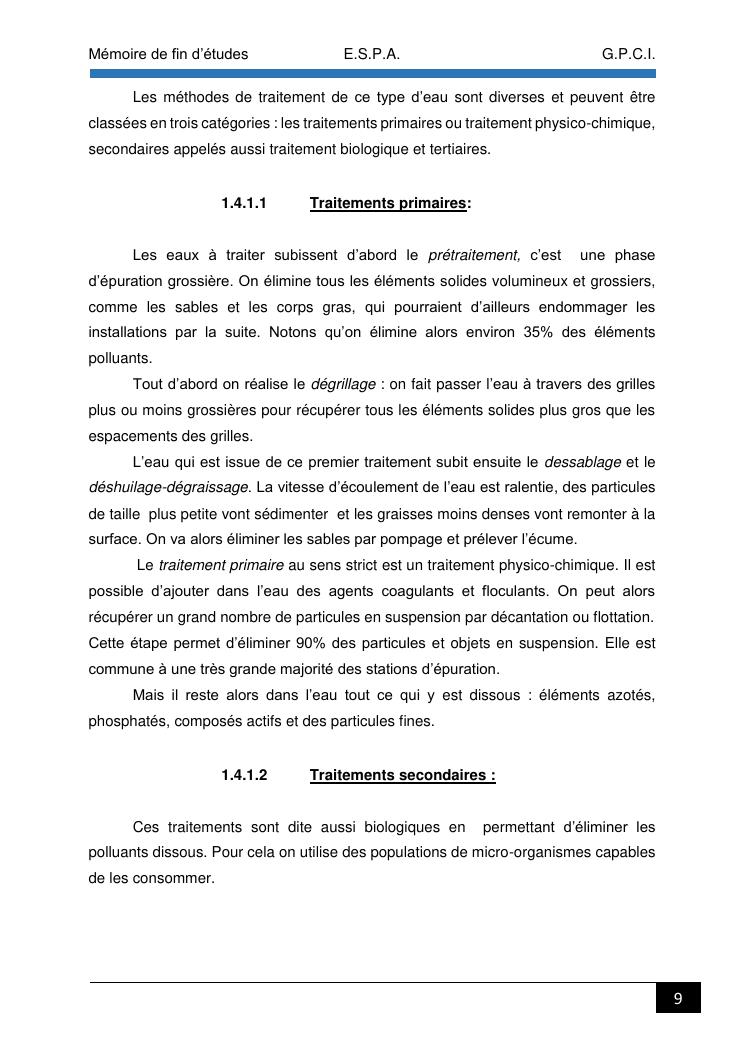 Mémoire de fin d'études E.S.P.A. G.P.C.I.

Les méthodes de traitement de ce type d'eau sont diverses et peuvent être classées en trois catégories : les traitements primaires ou traitement physico-chimique, secondaires appelés aussi traitement biologique et tertiaires.

1.4.1.1 Traitements primaires:

Les eaux à traiter subissent d'abord le prétraitement, c'est une phase d'épuration grossière. On élimine tous les éléments solides volumineux et grossiers, comme les sables et les corps gras, qui pourraient d'ailleurs endommager les installations par la suite. Notons qu'on élimine alors environ 35% des éléments polluants.

Tout d'abord on réalise le dégrillage : on fait passer l'eau à travers des grilles plus ou moins grossières pour récupérer tous les éléments solides plus gros que les espacements des grilles.

L'eau qui est issue de ce premier traitement subit ensuite le dessablage et le déshuilage-dégraissage. La vitesse d'écoulement de l'eau est ralentie, des particules de taille plus petite vont sédimenter et les graisses moins denses vont remonter à la surface. On va alors éliminer les sables par pompage et prélever l'écume.

Le traitement primaire au sens strict est un traitement physico-chimique. Il est possible d'ajouter dans l'eau des agents coagulants et floculants. On peut alors récupérer un grand nombre de particules en suspension par décantation ou flottation. Cette étape permet d'éliminer 90% des particules et objets en suspension. Elle est commune à une très grande majorité des stations d'épuration.

Mais il reste alors dans l'eau tout ce qui y est dissous : éléments azotés, phosphatés, composés actifs et des particules fines.

1.4.1.2 Traitements secondaires :

Ces traitements sont dite aussi biologiques en permettant d'éliminer les polluants dissous. Pour cela on utilise des populations de micro-organismes capables de les consommer.

9